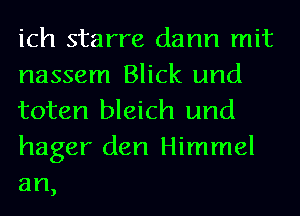 ich starre dann mit nassem Blick und toten bleich und hager den Himmel an,